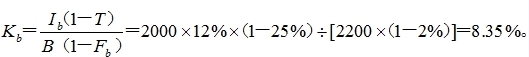 $K_b=\frac{I_b(1-T)}{B(1-F_b)}=2000\times12\%\times(1-25\%)\div[2200\times(1-2\%)]=8.35\%$。